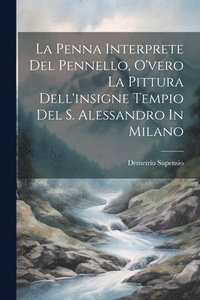 La Penna Interprete Del Pennello, O'vero La Pittura Dell'insigne Tempio Del S. Alessandro In Milano

Demetrio Supensio